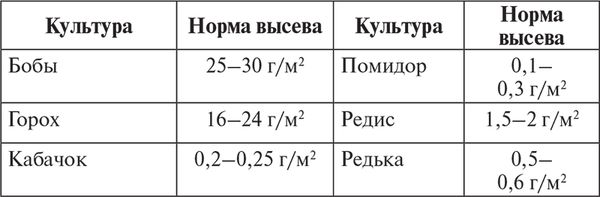 | Культура | Норма высева | Культура | Норма высева |
|---|---|---|---|
| Бобы | 25–30 г/м$^2$ | Помидор | 0,1–0,3 г/м$^2$ |
| Горох | 16–24 г/м$^2$ | Редис | 1,5–2 г/м$^2$ |
| Кабачок | 0,2–0,25 г/м$^2$ | Редька | 0,5–0,6 г/м$^2$ |